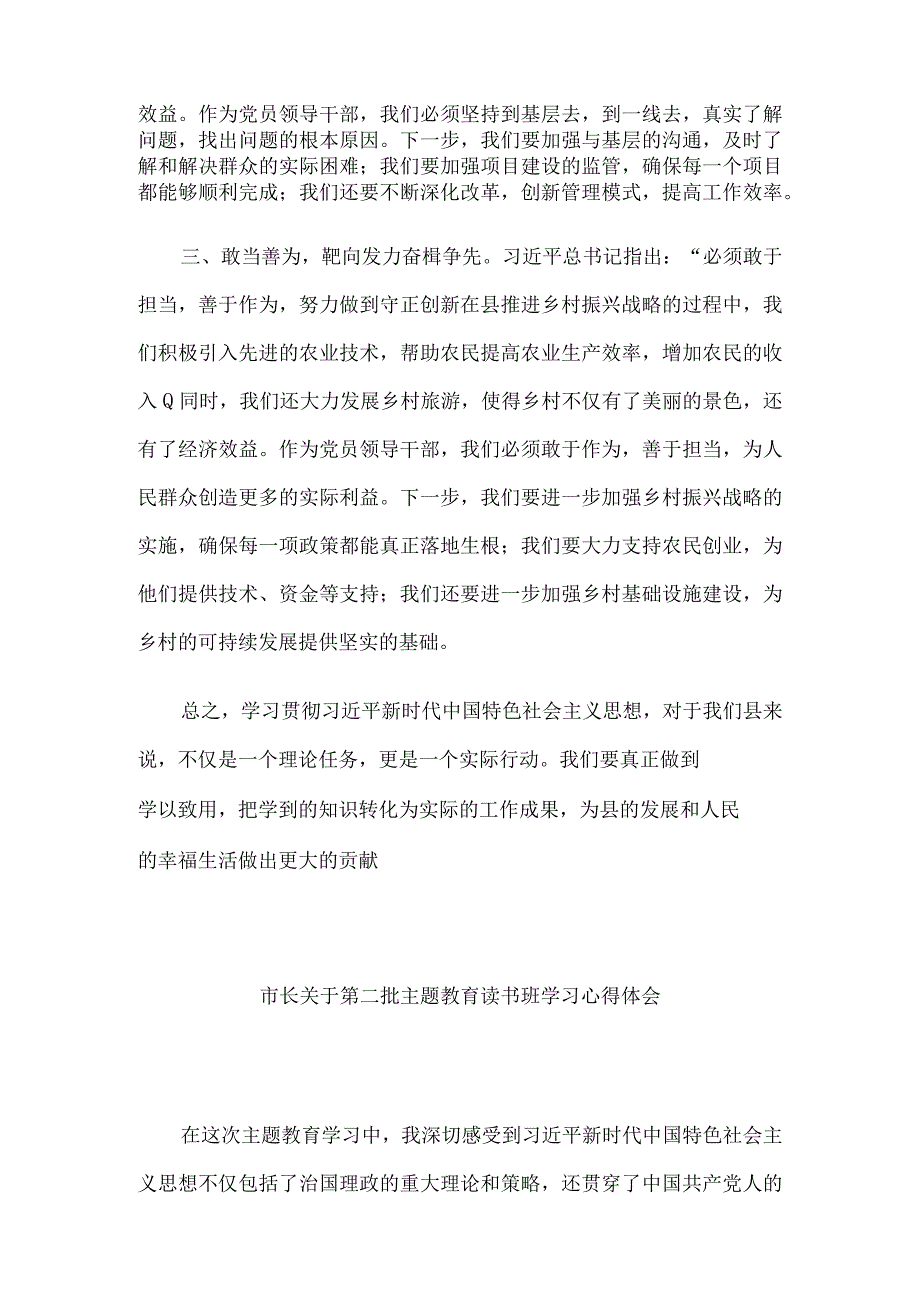 效益。作为党员领导干部，我们必须坚持到基层去，到一线去，真实了解问题，找出问题的根本原因。下一步，我们要加强与基层的沟通，及时了解和解决群众的实际困难；我们要加强项目建设的监管，确保每一个项目都能够顺利完成；我们还要不断深化改革，创新管理模式，提高工作效率。

三、敢当善为，靶向发力奋楫争先。习近平总书记指出：“必须敢于担当，善于作为，努力做到守正创新在县推进乡村振兴战略的过程中，我们积极引入先进的农业技术，帮助农民提高农业生产效率，增加农民的收入Q同时，我们还大力发展乡村旅游，使得乡村不仅有了美丽的景色，还有了经济效益。作为党员领导干部，我们必须敢于作为，善于担当，为人民群众创造更多的实际利益。下一步，我们要进一步加强乡村振兴战略的实施，确保每一项政策都能真正落地生根；我们要大力支持农民创业，为他们提供技术、资金等支持；我们还要进一步加强乡村基础设施建设，为乡村的可持续发展提供坚实的基础。

总之，学习贯彻习近平新时代中国特色社会主义思想，对于我们县来说，不仅是一个理论任务，更是一个实际行动。我们要真正做到学以致用，把学到的知识转化为实际的工作成果，为县的发展和人民的幸福生活做出更大的贡献

市长关于第二批主题教育读书班学习心得体会

在这次主题教育学习中，我深切感受到习近平新时代中国特色社会主义思想不仅包括了治国理政的重大理论和策略，还贯穿了中国共产党人的